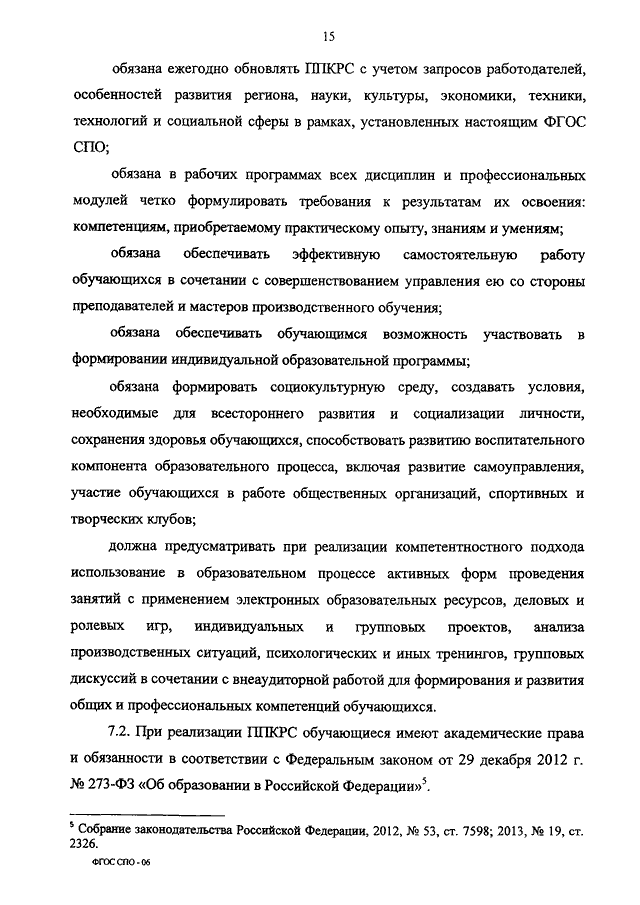 15

обязана ежегодно обновлять ППКРС с учетом запросов работодателей, особенностей развития региона, науки, культуры, экономики, техники, технологий и социальной сферы в рамках, установленных настоящим ФГОС СПО;

обязана в рабочих программах всех дисциплин и профессиональных модулей четко формулировать требования к результатам их освоения: компетенциям, приобретаемому практическому опыту, знаниям и умениям;

обязана обеспечивать эффективную самостоятельную работу обучающихся в сочетании с совершенствованием управления ею со стороны преподавателей и мастеров производственного обучения;

обязана обеспечивать обучающимся возможность участвовать в формировании индивидуальной образовательной программы;

обязана формировать социокультурную среду, создавать условия, необходимые для всестороннего развития и социализации личности, сохранения здоровья обучающихся, способствовать развитию воспитательного компонента образовательного процесса, включая развитие самоуправления, участие обучающихся в работе общественных организаций, спортивных и творческих клубов;

должна предусматривать при реализации компетентностного подхода использование в образовательном процессе активных форм проведения занятий с применением электронных образовательных ресурсов, деловых и ролевых игр, индивидуальных и групповых проектов, анализа производственных ситуаций, психологических и иных тренингов, групповых дискуссий в сочетании с внеаудиторной работой для формирования и развития общих и профессиональных компетенций обучающихся.

7.2. При реализации ППКРС обучающиеся имеют академические права и обязанности в соответствии с Федеральным законом от 29 декабря 2012 г. № 273-ФЗ «Об образовании в Российской Федерации»$^5$.

$^5$ Собрание законодательства Российской Федерации, 2012, № 53, ст. 7598; 2013, № 19, ст. 2326.

ФГОС СПО - 06